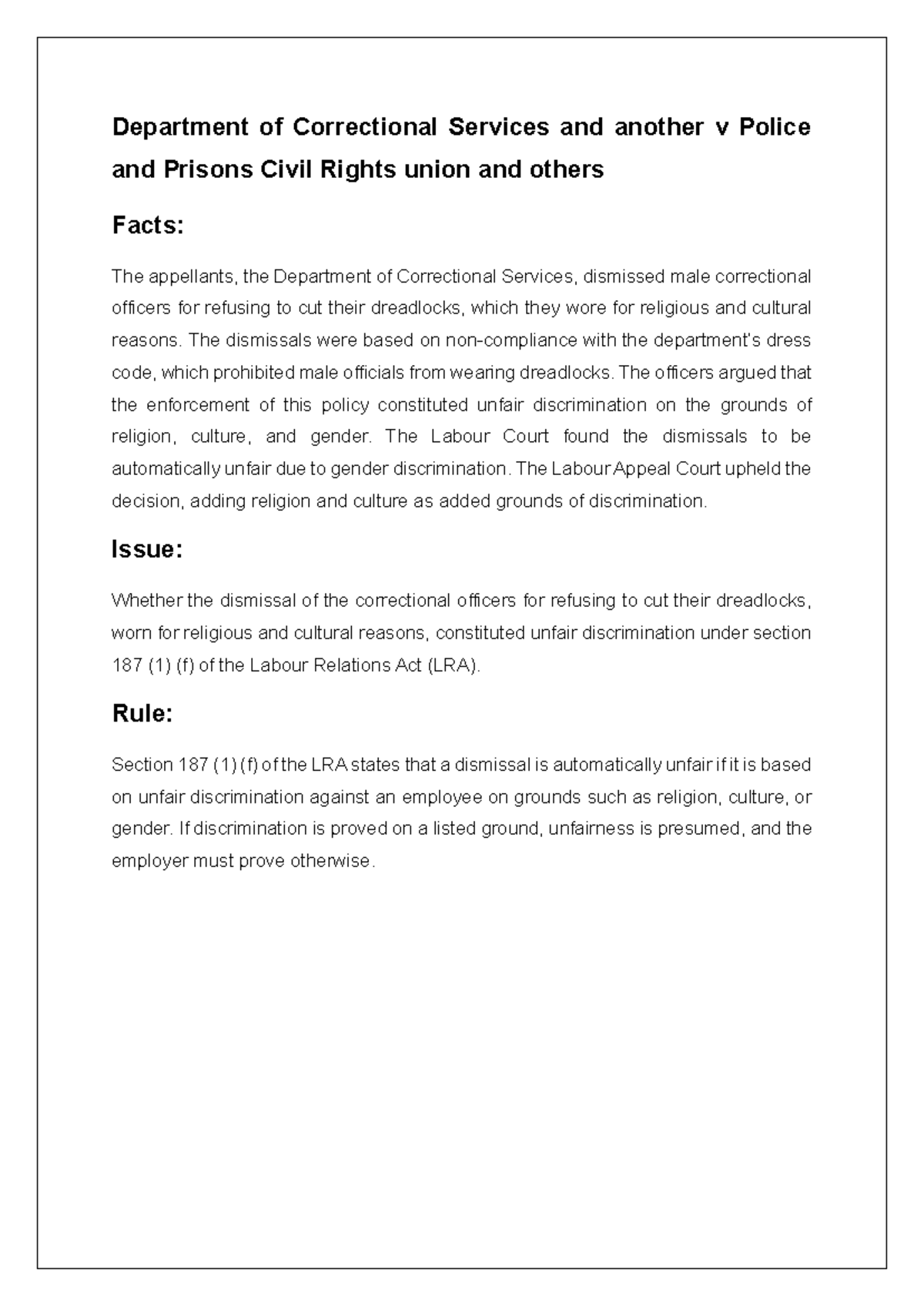 Department of Correctional Services and another v Police and Prisons Civil Rights union and others

Facts:

The appellants, the Department of Correctional Services, dismissed male correctional officers for refusing to cut their dreadlocks, which they wore for religious and cultural reasons. The dismissals were based on non-compliance with the department's dress code, which prohibited male officials from wearing dreadlocks. The officers argued that the enforcement of this policy constituted unfair discrimination on the grounds of religion, culture, and gender. The Labour Court found the dismissals to be automatically unfair due to gender discrimination. The Labour Appeal Court upheld the decision, adding religion and culture as added grounds of discrimination.

Issue:

Whether the dismissal of the correctional officers for refusing to cut their dreadlocks, worn for religious and cultural reasons, constituted unfair discrimination under section 187 (1) (f) of the Labour Relations Act (LRA).

Rule:

Section 187 (1) (f) of the LRA states that a dismissal is automatically unfair if it is based on unfair discrimination against an employee on grounds such as religion, culture, or gender. If discrimination is proved on a listed ground, unfairness is presumed, and the employer must prove otherwise.